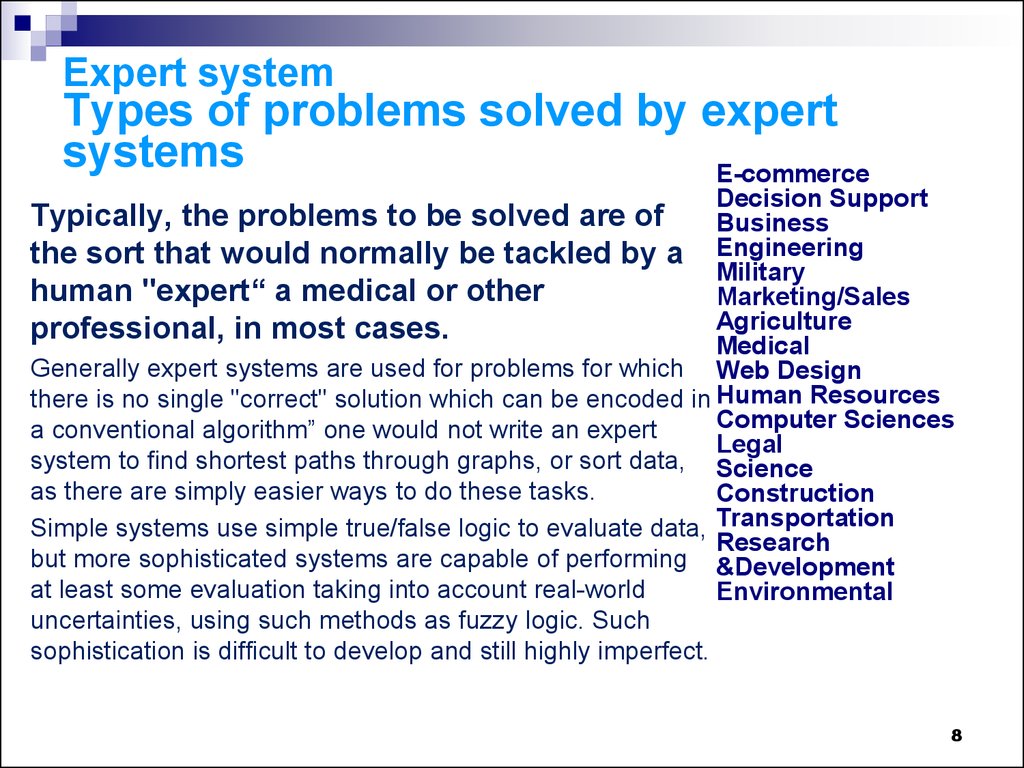 Expert system
Types of problems solved by expert systems

Typically, the problems to be solved are of the sort that would normally be tackled by a human "expert“ a medical or other professional, in most cases.

Generally expert systems are used for problems for which there is no single "correct" solution which can be encoded in a conventional algorithm” one would not write an expert system to find shortest paths through graphs, or sort data, as there are simply easier ways to do these tasks.

Simple systems use simple true/false logic to evaluate data, but more sophisticated systems are capable of performing at least some evaluation taking into account real-world uncertainties, using such methods as fuzzy logic. Such sophistication is difficult to develop and still highly imperfect.

E-commerce
Decision Support
Business
Engineering
Military
Marketing/Sales
Agriculture
Medical
Web Design
Human Resources
Computer Sciences
Legal
Science
Construction
Transportation
Research &Development
Environmental

8